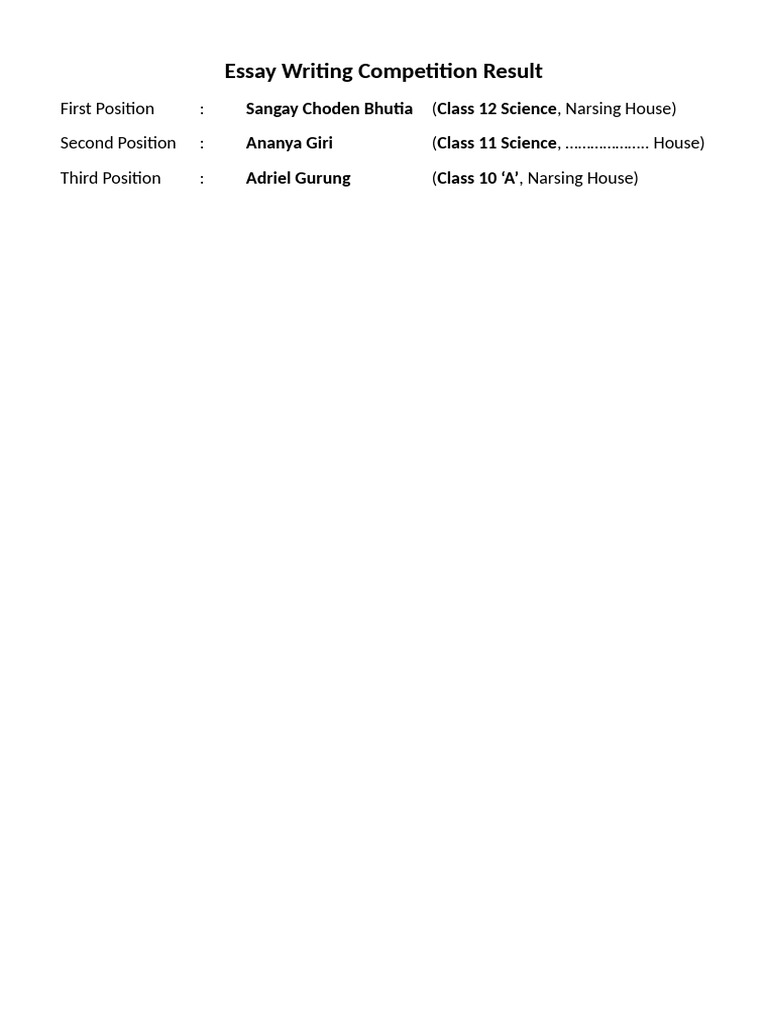 Essay Writing Competition Result

First Position : Sangay Choden Bhutia (Class 12 Science, Narsing House)

Second Position : Ananya Giri (Class 11 Science, ……………….. House)

Third Position : Adriel Gurung (Class 10 ‘A’, Narsing House)